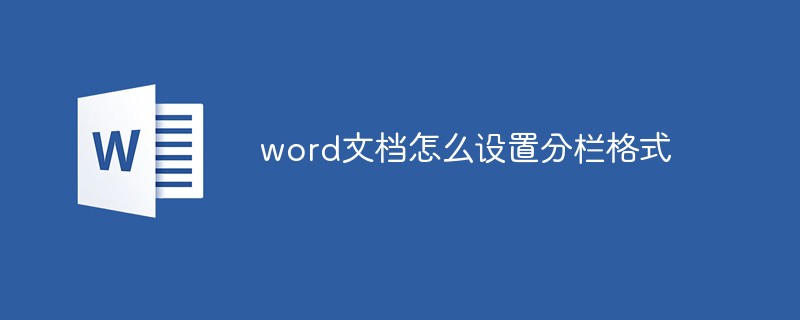 W

word文档怎么设置分栏格式